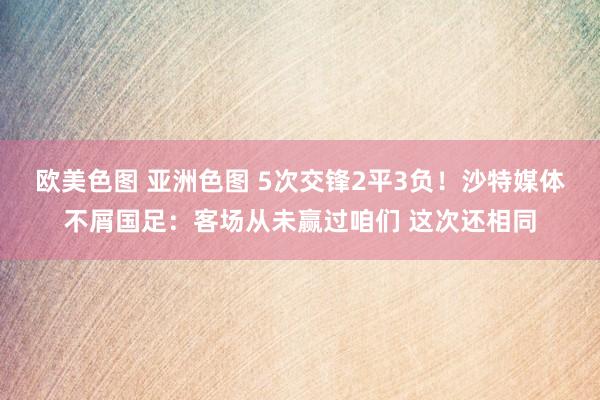 欧美色图 亚洲色图 5次交锋2平3负！沙特媒体不屑国足：客场从未赢过咱们 这次还相同